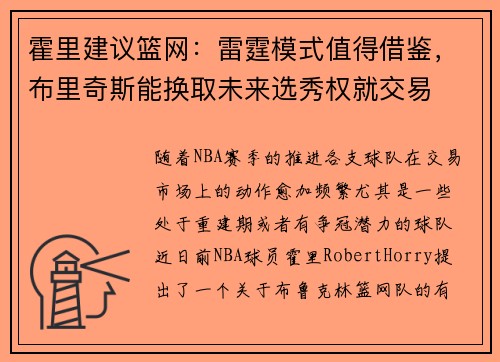 霍里建议篮网：雷霆模式值得借鉴，布里奇斯能换取未来选秀权就交易

随着NBA赛季的推进各支球队在交易市场上的动作愈加频繁尤其是一些处于重建期或者有争冠潜力的球队近日前NBA球员霍里RobertHorry提出了一个关于布鲁克林篮网队的有